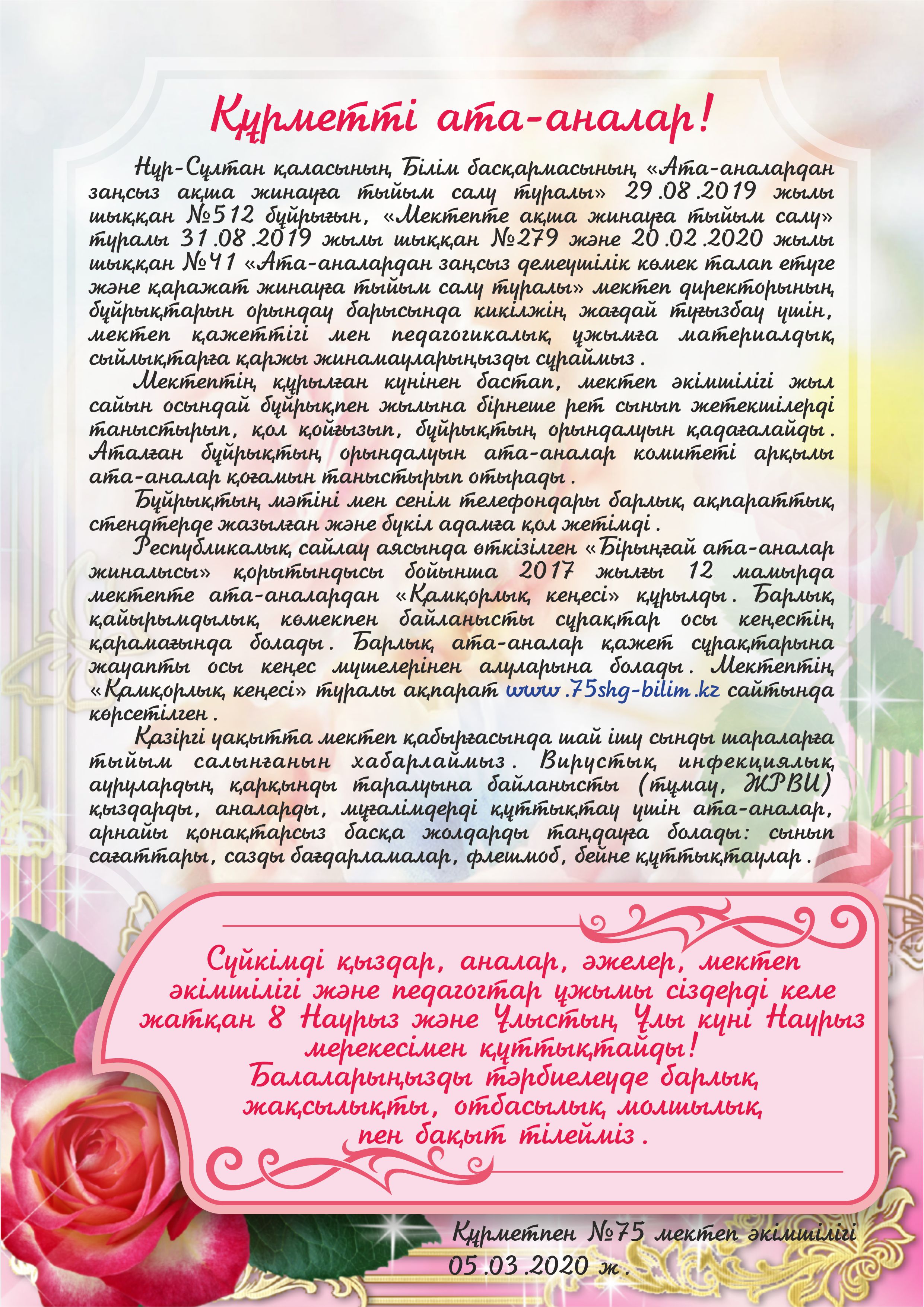 Құрметті ата-аналар!

Нұр-Сұлтан қаласының Білім басқармасының «Ата-аналардан заңсыз ақша жинауға тыйым салу туралы» 29.08.2019 жылы шыққан №512 бұйрығын, «Мектепте ақша жинауға тыйым салу» туралы 31.08.2019 жылы шыққан №279 және 20.02.2020 жылы шыққан №41 «Ата-аналардан заңсыз демеушілік көмек талап етуге және қаражат жинауға тыйым салу туралы» мектеп директорының бұйрықтарын орындау барысында кикілжің жағдай туғызбау үшін, мектеп қажеттігі мен педагогикалық ұжымға материалдық сыйлықтарға қаржы жинамауларыңызды сұраймыз.

Мектептің құрылған күнінен бастап, мектеп әкімшілігі жыл сайын осындай бұйрықпен жылына бірнеше рет сынып жетекшілерді таныстырып, қол қойғызып, бұйрықтың орындалуын қадағалайды. Аталған бұйрықтың орындалуын ата-аналар комитеті арқылы ата-аналар қоғамын таныстырып отырады.

Бұйрықтың мәтіні мен сенім телефондары барлық ақпараттық стендтерде жазылған және бүкіл адамға қол жетімді.

Республикалық сайлау аясында өткізілген «Бірыңғай ата-аналар жиналысы» қорытындысы бойынша 2017 жылғы 12 мамырда мектепте ата-аналардан «Қамқорлық кеңесі» құрылды. Барлық қайырымдылық көмекпен байланысты сұрақтар осы кеңестің қарамағында болады. Барлық ата-аналар қажет сұрақтарына жауапты осы кеңес мүшелерінен алуларына болады. Мектептің «Қамқорлық кеңесі» туралы ақпарат www.75shg-bilim.kz сайтында көрсетілген.

Қазіргі уақытта мектеп қабырғасында шай ішу сынды шараларға тыйым салынғанын хабарлаймыз. Вирустық инфекциялық аурулардың қарқынды таралуына байланысты (тұмау, ЖРВИ) қыздарды, аналарды, мұғалімдерді құттықтау үшін ата-аналар, арнайы қонақтарсыз басқа жолдарды таңдауға болады: сынып сағаттары, сазды бағдарламалар, флешмоб, бейне құттықтаулар.

Сүйкімді қыздар, аналар, әжелер, мектеп әкімшілігі және педагогтар ұжымы сіздерді келе жатқан 8 Наурыз және Ұлыстың Ұлы күні Наурыз мерекесімен құттықтайды!
Балаларыңызды тәрбиелеуде барлық жақсылықты, отбасылық молшылық пен бақыт тілейміз.

Құрметпен №75 мектеп әкімшілігі
05.03.2020 ж.